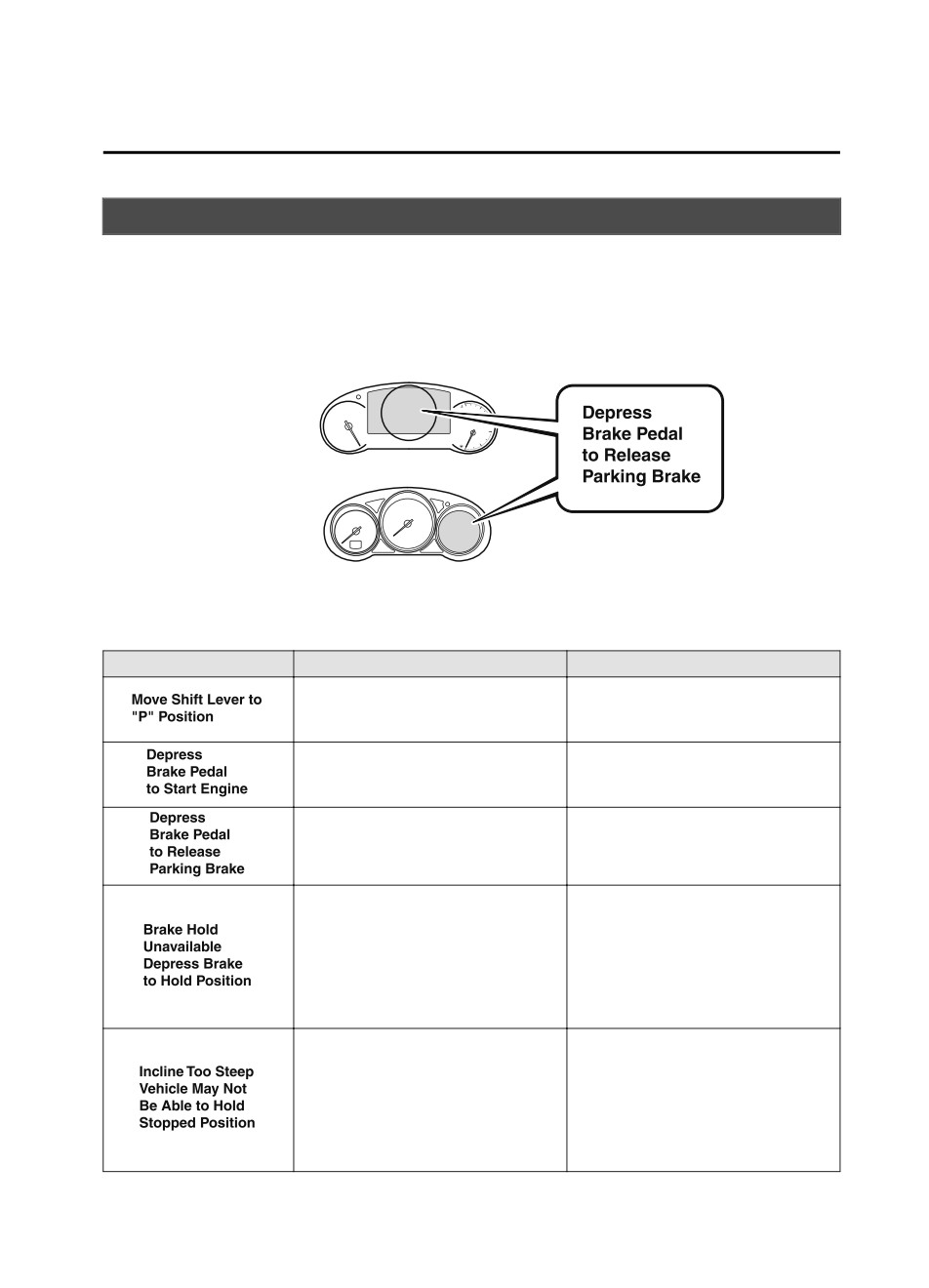 Depress Brake Pedal to Release Parking Brake

| | | |
|---|---|---|
| Move Shift Lever to "P" Position | | |
| Depress Brake Pedal to Start Engine | | |
| Depress Brake Pedal to Release Parking Brake | | |
| Brake Hold Unavailable Depress Brake to Hold Position | | |
| Incline Too Steep Vehicle May Not Be Able to Hold Stopped Position | | |